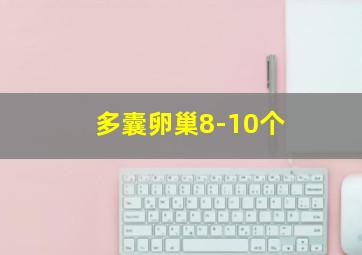 多囊卵巢8-10个